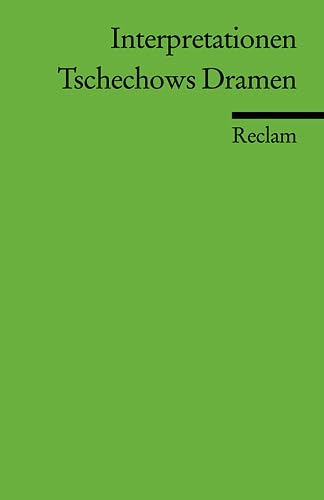 Interpretationen
Tschechows Dramen

Reclam